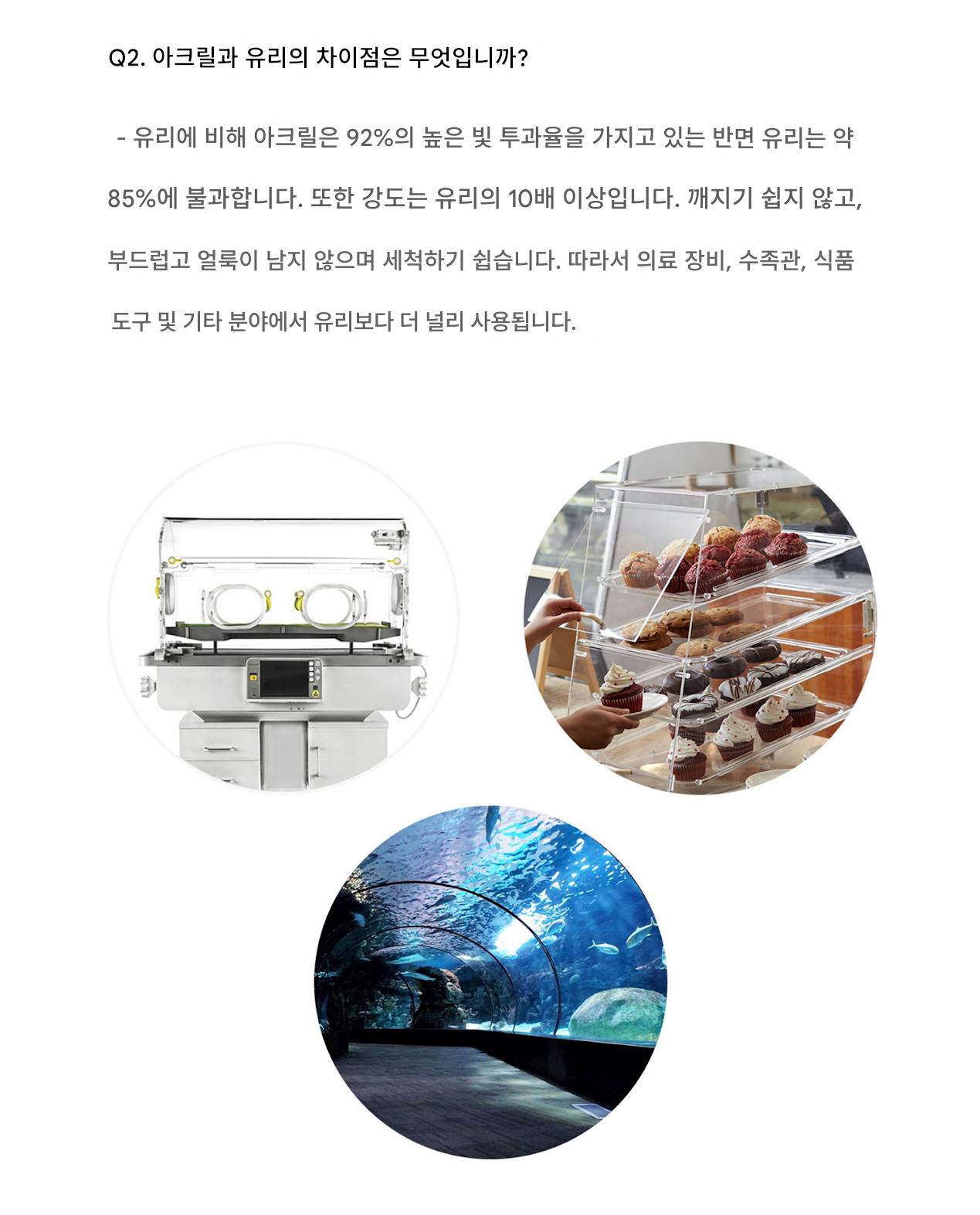 Q2. 아크릴과 유리의 차이점은 무엇입니까?

- 유리에 비해 아크릴은 92%의 높은 빛 투과율을 가지고 있는 반면 유리는 약 85%에 불과합니다. 또한 강도는 유리의 10배 이상입니다. 깨지기 쉽지 않고, 부드럽고 얼룩이 남지 않으며 세척하기 쉽습니다. 따라서 의료 장비, 수족관, 식품 도구 및 기타 분야에서 유리보다 더 널리 사용됩니다.